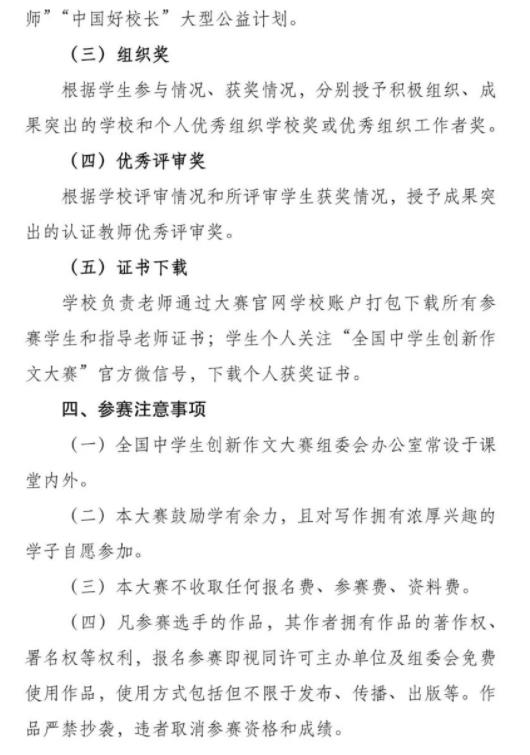 师”“中国好校长”大型公益计划。

（三）组织奖

根据学生参与情况、获奖情况，分别授予积极组织、成果突出的学校和个人优秀组织学校奖或优秀组织工作者奖。

（四）优秀评审奖

根据学校评审情况和所评审学生获奖情况，授予成果突出的认证教师优秀评审奖。

（五）证书下载

学校负责老师通过大赛官网学校账户打包下载所有参赛学生和指导老师证书；学生个人关注“全国中学生创新作文大赛”官方微信号，下载个人获奖证书。

四、参赛注意事项

（一）全国中学生创新作文大赛组委会办公室常设于课堂内外。

（二）本大赛鼓励学有余力，且对写作拥有浓厚兴趣的学子自愿参加。

（三）本大赛不收取任何报名费、参赛费、资料费。

（四）凡参赛选手的作品，其作者拥有作品的著作权、署名权等权利，报名参赛即视同许可主办单位及组委会免费使用作品，使用方式包括但不限于发布、传播、出版等。作品严禁抄袭，违者取消参赛资格和成绩。